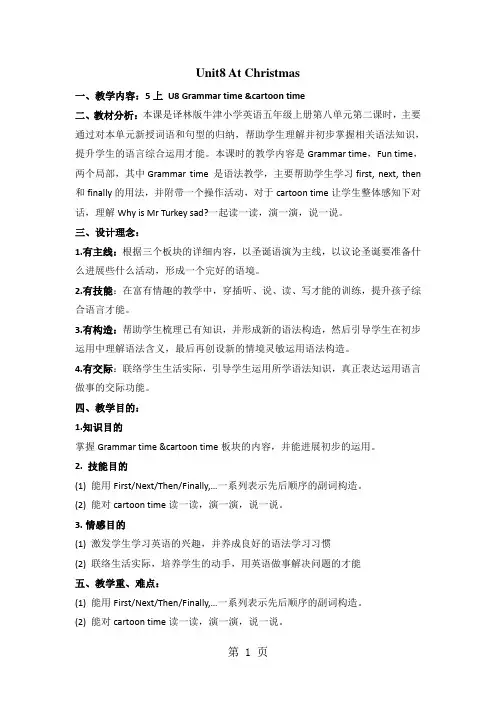 Unit8 At Christmas

一、教学内容：5 上 U8 Grammar time &cartoon time

二、教材分析：本课是译林版牛津小学英语五年级上册第八单元第二课时，主要通过对本单元新授词语和句型的归纳，帮助学生理解并初步掌握相关语法知识，提升学生的语言综合运用才能。本课时的教学内容是 Grammar time，Fun time，两个局部，其中 Grammar time 是语法教学，主要帮助学生学习 first, next, then 和 finally 的用法，并附带一个操作活动，对于 cartoon time 让学生整体感知下对话，理解 Why is Mr Turkey sad?一起读一读，演一演，说一说。

三、设计理念：

1.有主线：根据三个板块的详细内容，以圣诞语演为主线，以议论圣诞要准备什么进展些什么活动，形成一个完好的语境。

2.有技能：在富有情趣的教学中，穿插听、说、读、写才能的训练，提升孩子综合语言才能。

3.有构造：帮助学生梳理已有知识，并形成新的语法构造，然后引导学生在初步运用中理解语法含义，最后再创设新的情境灵敏运用语法构造。

4.有交际：联络学生生活实际，引导学生运用所学语法知识，真正表达运用语言做事的交际功能。

四、教学目的：

1.知识目的

掌握 Grammar time &cartoon time 板块的内容，并能进展初步的运用。

2. 技能目的

(1) 能用 First/Next/Then/Finally,...一系列表示先后顺序的副词构造。

(2) 能对 cartoon time 读一读，演一演，说一说。

3. 情感目的

(1) 激发学生学习英语的兴趣，并养成良好的语法学习习惯

(2) 联络生活实际，培养学生的动手，用英语做事解决问题的才能

五、教学重、难点：

(1) 能用 First/Next/Then/Finally,...一系列表示先后顺序的副词构造。

(2) 能对 cartoon time 读一读，演一演，说一说。

第 1 页